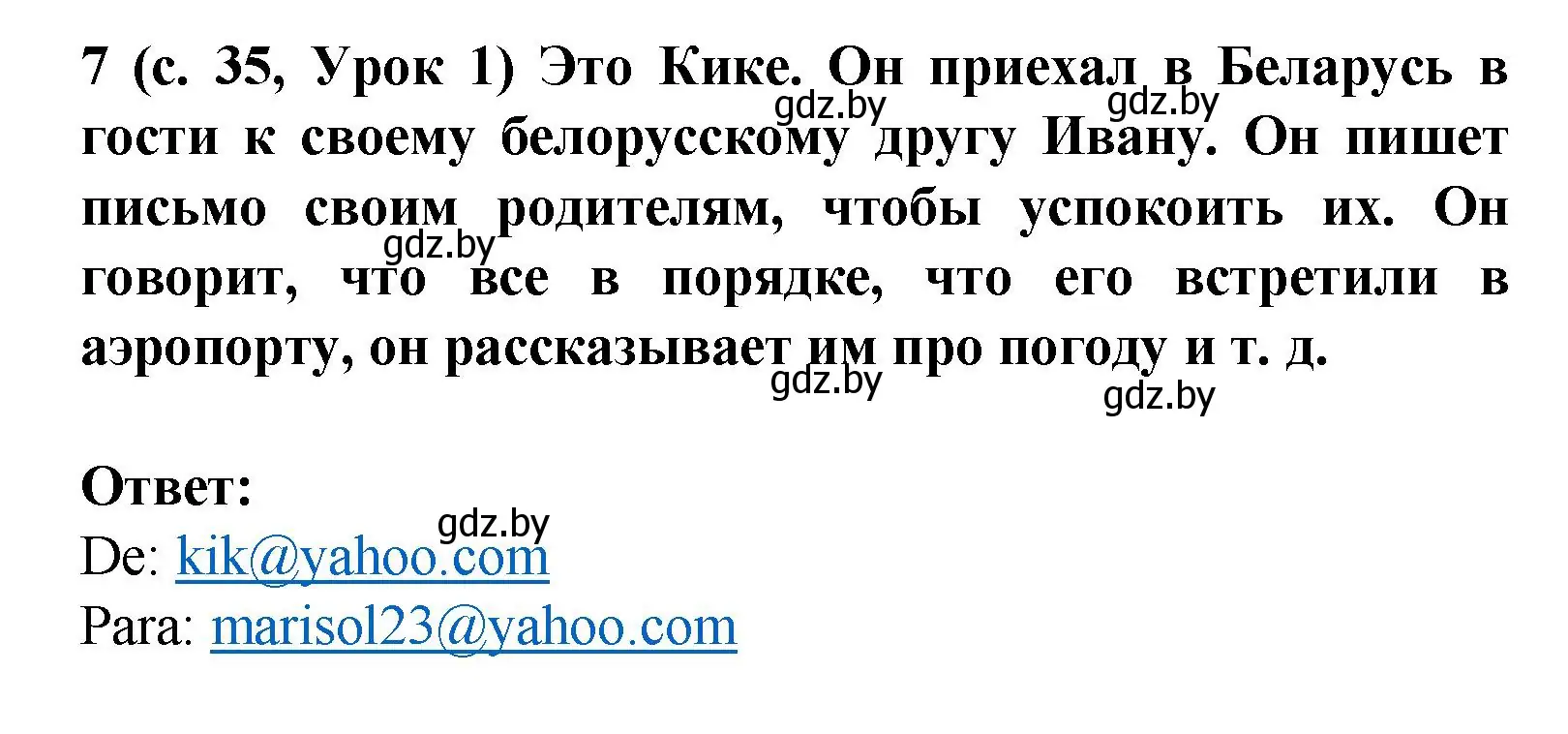 7 (с. 35, Урок 1) Это Кике. Он приехал в Беларусь в гости к своему белорусскому другу Ивану. Он пишет письмо своим родителям, чтобы успокоить их. Он говорит, что все в порядке, что его встретили в аэропорту, он рассказывает им про погоду и т. д.

gdz.by gdz.by gdz.by gdz.by gdz.by

Ответ:
gdz.by
De: kik@yahoo.com
Para: marisol23@yahoo.com